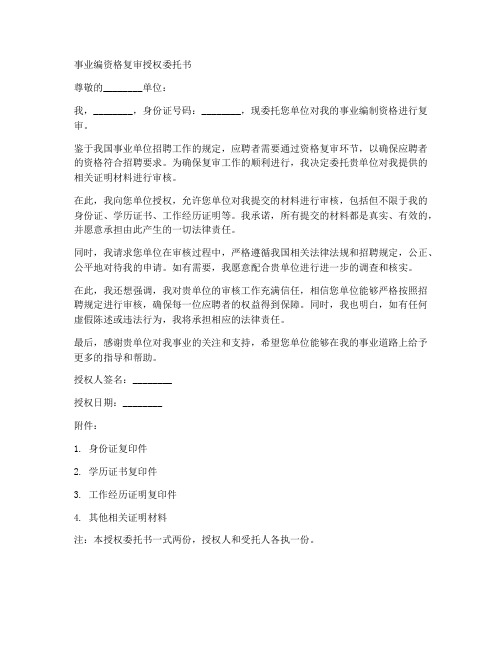 事业编资格复审授权委托书

尊敬的________单位：

我，________，身份证号码：________，现委托您单位对我的事业编制资格进行复审。

鉴于我国事业单位招聘工作的规定，应聘者需要通过资格复审环节，以确保应聘者的资格符合招聘要求。为确保复审工作的顺利进行，我决定委托贵单位对我提供的相关证明材料进行审核。

在此，我向您单位授权，允许您单位对我提交的材料进行审核，包括但不限于我的身份证、学历证书、工作经历证明等。我承诺，所有提交的材料都是真实、有效的，并愿意承担由此产生的一切法律责任。

同时，我请求您单位在审核过程中，严格遵循我国相关法律法规和招聘规定，公正、公平地对待我的申请。如有需要，我愿意配合贵单位进行进一步的调查和核实。

在此，我还想强调，我对贵单位的审核工作充满信任，相信您单位能够严格按照招聘规定进行审核，确保每一位应聘者的权益得到保障。同时，我也明白，如有任何虚假陈述或违法行为，我将承担相应的法律责任。

最后，感谢贵单位对我事业的关注和支持，希望您单位能够在我的事业道路上给予更多的指导和帮助。

授权人签名：________

授权日期：________

附件：

1. 身份证复印件

2. 学历证书复印件

3. 工作经历证明复印件

4. 其他相关证明材料

注：本授权委托书一式两份，授权人和受托人各执一份。